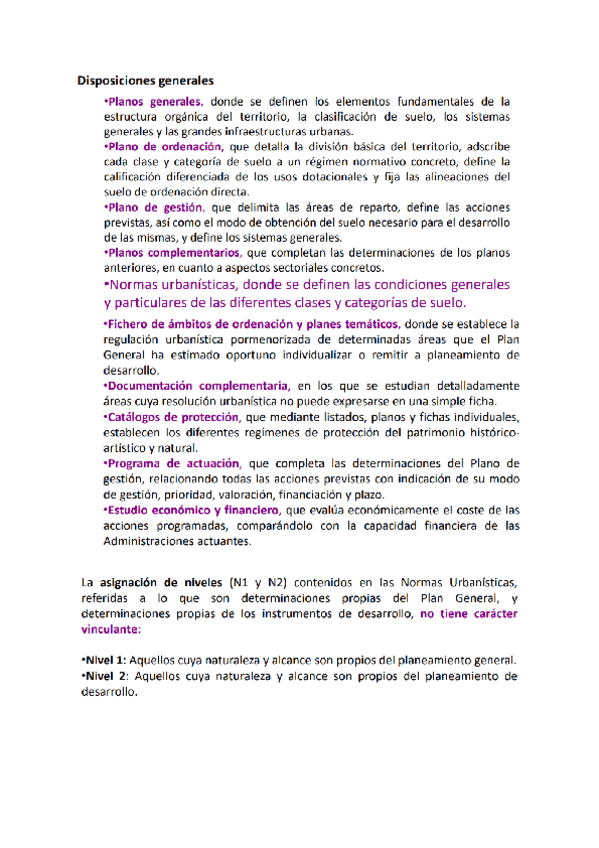 Disposiciones generales

•Planos generales, donde se definen los elementos fundamentales de la estructura orgánica del territorio, la clasificación de suelo, los sistemas generales y las grandes infraestructuras urbanas.
•Plano de ordenación, que detalla la división básica del territorio, adscribe cada clase y categoría de suelo a un régimen normativo concreto, define la calificación diferenciada de los usos dotacionales y fija las alineaciones del suelo de ordenación directa.
•Plano de gestión, que delimita las áreas de reparto, define las acciones previstas, así como el modo de obtención del suelo necesario para el desarrollo de las mismas, y define los sistemas generales.
•Planos complementarios, que completan las determinaciones de los planos anteriores, en cuanto a aspectos sectoriales concretos.
•Normas urbanísticas, donde se definen las condiciones generales y particulares de las diferentes clases y categorías de suelo.
•Fichero de ámbitos de ordenación y planes temáticos, donde se establece la regulación urbanística pormenorizada de determinadas áreas que el Plan General ha estimado oportuno individualizar o remitir a planeamiento de desarrollo.
•Documentación complementaria, en los que se estudian detalladamente áreas cuya resolución urbanística no puede expresarse en una simple ficha.
•Catálogos de protección, que mediante listados, planos y fichas individuales, establecen los diferentes regímenes de protección del patrimonio histórico-artístico y natural.
•Programa de actuación, que completa las determinaciones del Plano de gestión, relacionando todas las acciones previstas con indicación de su modo de gestión, prioridad, valoración, financiación y plazo.
•Estudio económico y financiero, que evalúa económicamente el coste de las acciones programadas, comparándolo con la capacidad financiera de las Administraciones actuantes.

La asignación de niveles (N1 y N2) contenidos en las Normas Urbanísticas, referidas a lo que son determinaciones propias del Plan General, y determinaciones propias de los instrumentos de desarrollo, no tiene carácter vinculante:

•Nivel 1: Aquellos cuya naturaleza y alcance son propios del planeamiento general.
•Nivel 2: Aquellos cuya naturaleza y alcance son propios del planeamiento de desarrollo.